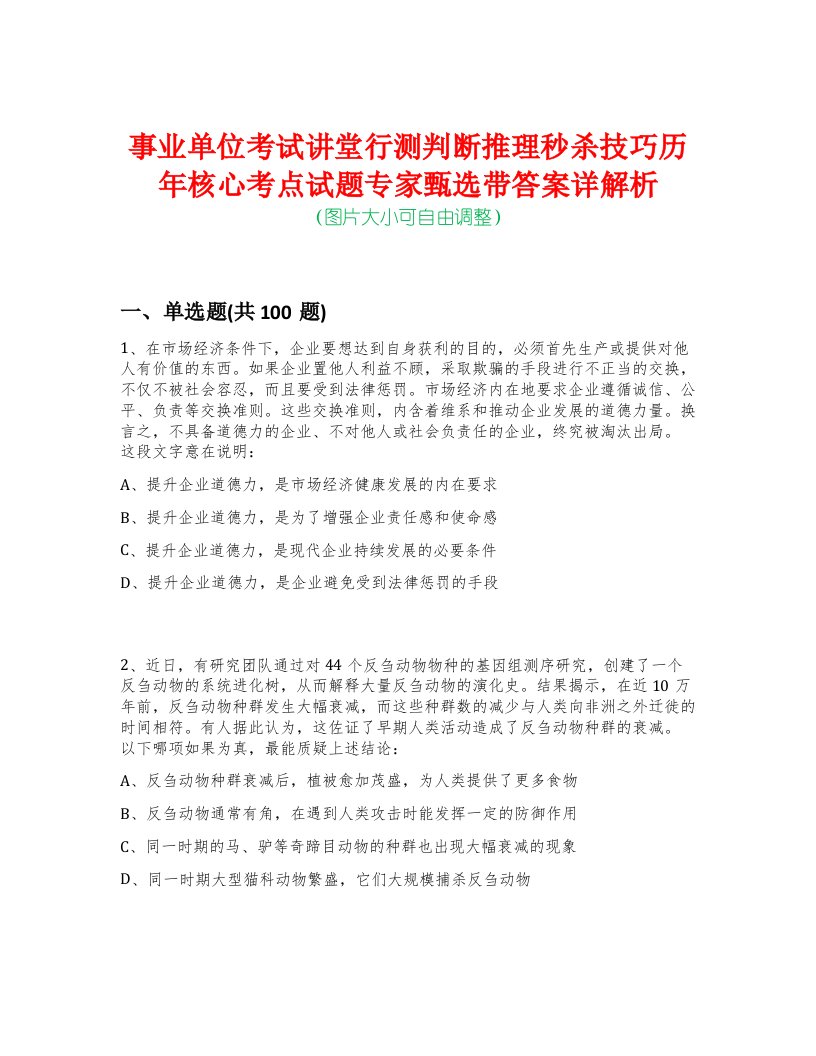 事业单位考试讲堂行测判断推理秒杀技巧历年核心考点试题专家甄选带答案详解析
(图片大小可自由调整)

一、单选题(共 100 题)

1、在市场经济条件下，企业要想达到自身获利的目的，必须首先生产或提供对他人有价值的东西。如果企业置他人利益不顾，采取欺骗的手段进行不正当的交换，不仅不被社会容忍，而且要受到法律惩罚。市场经济内在地要求企业遵循诚信、公平、负责等交换准则。这些交换准则，内含着维系和推动企业发展的道德力量。换言之，不具备道德力的企业、不对他人或社会负责任的企业，终究被淘汰出局。这段文字意在说明：

A、提升企业道德力，是市场经济健康发展的内在要求

B、提升企业道德力，是为了增强企业责任感和使命感

C、提升企业道德力，是现代企业持续发展的必要条件

D、提升企业道德力，是企业避免受到法律惩罚的手段

2、近日，有研究团队通过对 44 个反刍动物物种的基因组测序研究，创建了一个反刍动物的系统进化树，从而解释大量反刍动物的演化史。结果揭示，在近 10 万年前，反刍动物种群发生大幅衰减，而这些种群数的减少与人类向非洲之外迁徙的时间相符。有人据此认为，这佐证了早期人类活动造成了反刍动物种群的衰减。以下哪项如果为真，最能质疑上述结论：

A、反刍动物种群衰减后，植被愈加茂盛，为人类提供了更多食物

B、反刍动物通常有角，在遇到人类攻击时能发挥一定的防御作用

C、同一时期的马、驴等奇蹄目动物的种群也出现大幅衰减的现象

D、同一时期大型猫科动物繁盛，它们大规模捕杀反刍动物